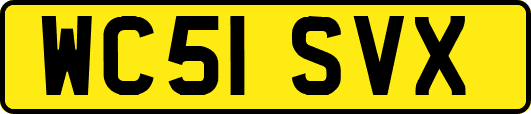 WC51 SVX